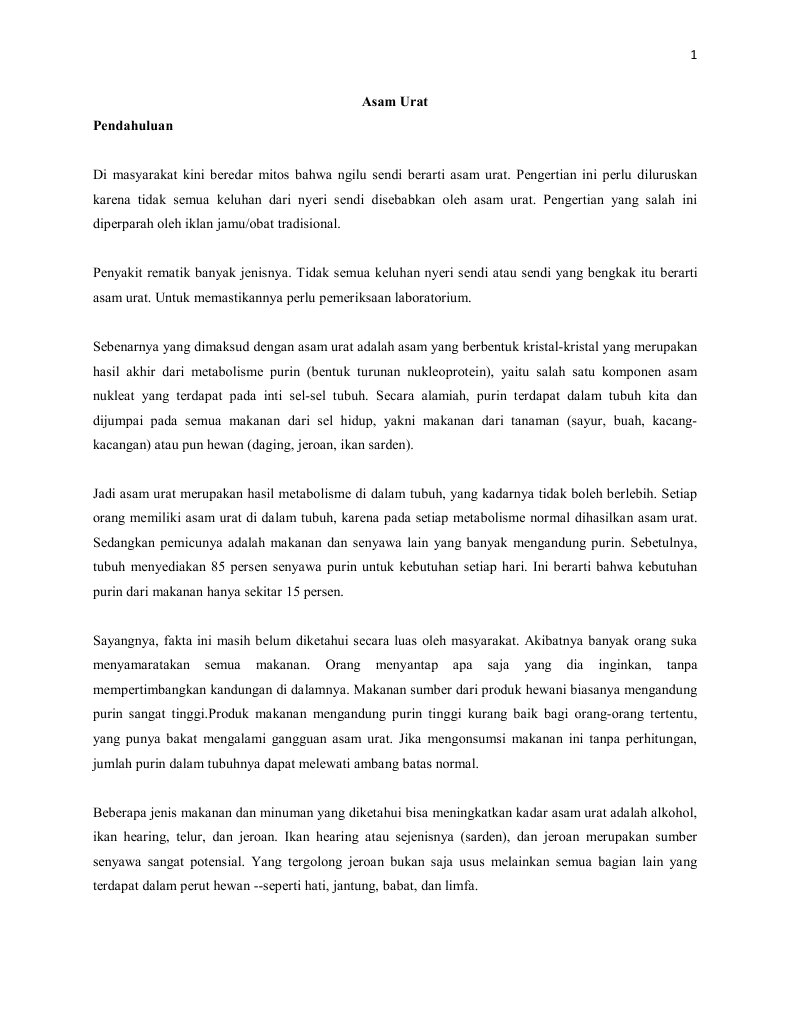 1

Asam Urat

Pendahuluan

Di masyarakat kini beredar mitos bahwa ngilu sendi berarti asam urat. Pengertian ini perlu diluruskan karena tidak semua keluhan dari nyeri sendi disebabkan oleh asam urat. Pengertian yang salah ini diperparah oleh iklan jamu/obat tradisional.

Penyakit rematik banyak jenisnya. Tidak semua keluhan nyeri sendi atau sendi yang bengkak itu berarti asam urat. Untuk memastikannya perlu pemeriksaan laboratorium.

Sebenarnya yang dimaksud dengan asam urat adalah asam yang berbentuk kristal-kristal yang merupakan hasil akhir dari metabolisme purin (bentuk turunan nukleoprotein), yaitu salah satu komponen asam nukleat yang terdapat pada inti sel-sel tubuh. Secara alamiah, purin terdapat dalam tubuh kita dan dijumpai pada semua makanan dari sel hidup, yakni makanan dari tanaman (sayur, buah, kacang-kacangan) atau pun hewan (daging, jeroan, ikan sarden).

Jadi asam urat merupakan hasil metabolisme di dalam tubuh, yang kadarnya tidak boleh berlebih. Setiap orang memiliki asam urat di dalam tubuh, karena pada setiap metabolisme normal dihasilkan asam urat. Sedangkan pemicunya adalah makanan dan senyawa lain yang banyak mengandung purin. Sebetulnya, tubuh menyediakan 85 persen senyawa purin untuk kebutuhan setiap hari. Ini berarti bahwa kebutuhan purin dari makanan hanya sekitar 15 persen.

Sayangnya, fakta ini masih belum diketahui secara luas oleh masyarakat. Akibatnya banyak orang suka menyamaratakan semua makanan. Orang menyantap apa saja yang dia inginkan, tanpa mempertimbangkan kandungan di dalamnya. Makanan sumber dari produk hewani biasanya mengandung purin sangat tinggi.Produk makanan mengandung purin tinggi kurang baik bagi orang-orang tertentu, yang punya bakat mengalami gangguan asam urat. Jika mengonsumsi makanan ini tanpa perhitungan, jumlah purin dalam tubuhnya dapat melewati ambang batas normal.

Beberapa jenis makanan dan minuman yang diketahui bisa meningkatkan kadar asam urat adalah alkohol, ikan hearing, telur, dan jeroan. Ikan hearing atau sejenisnya (sarden), dan jeroan merupakan sumber senyawa sangat potensial. Yang tergolong jeroan bukan saja usus melainkan semua bagian lain yang terdapat dalam perut hewan --seperti hati, jantung, babat, dan limfa.